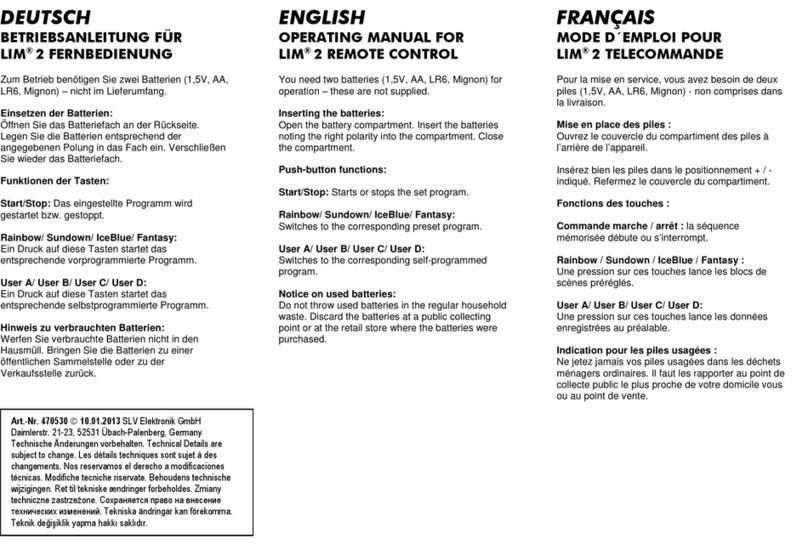 DEUTSCH
BETRIEBSANLEITUNG FÜR LIM® 2 FERNBEDIENUNG

Zum Betrieb benötigen Sie zwei Batterien (1,5V, AA, LR6, Mignon) – nicht im Lieferumfang.

Einsetzen der Batterien:
Öffnen Sie das Batteriefach an der Rückseite. Legen Sie die Batterien entsprechend der angegebenen Polung in das Fach ein. Verschließen Sie wieder das Batteriefach.

Funktionen der Tasten:

Start/Stop: Das eingestellte Programm wird gestartet bzw. gestoppt.

Rainbow/ Sundown/ IceBlue/ Fantasy:
Ein Druck auf diese Tasten startet das entsprechende vorprogrammierte Programm.

User A/ User B/ User C/ User D:
Ein Druck auf diese Tasten startet das entsprechende selbstprogrammierte Programm.

Hinweis zu verbrauchten Batterien:
Werfen Sie verbrauchte Batterien nicht in den Hausmüll. Bringen Sie die Batterien zu einer öffentlichen Sammelstelle oder zu der Verkaufsstelle zurück.

Art.-Nr. 470530 © 10.01.2013 SLV Elektronik GmbH
Daimlerstr. 21-23, 52531 Übach-Palenberg, Germany
Technische Änderungen vorbehalten. Technical Details are subject to change. Les détails techniques sont sujet à des changements. Nos reservamos el derecho a modificaciones técnicas. Modifiche tecniche riservate. Behoudens technische wijzigingen. Ret til tekniske ændringer forbeholdes. Zmiany techniczne zastrzeżone. Сохраняется право на внесение технических изменений. Tekniska ändringar kan förekomma. Teknik değişiklik yapma hakkı saklıdır.

ENGLISH
OPERATING MANUAL FOR LIM® 2 REMOTE CONTROL

You need two batteries (1,5V, AA, LR6, Mignon) for operation – these are not supplied.

Inserting the batteries:
Open the battery compartment. Insert the batteries noting the right polarity into the compartment. Close the compartment.

Push-button functions:

Start/Stop: Starts or stops the set program.

Rainbow/ Sundown/ IceBlue/ Fantasy:
Switches to the corresponding preset program.

User A/ User B/ User C/ User D:
Switches to the corresponding self-programmed program.

Notice on used batteries:
Do not throw used batteries in the regular household waste. Discard the batteries at a public collecting point or at the retail store where the batteries were purchased.

FRANÇAIS
MODE D´EMPLOI POUR LIM® 2 TELECOMMANDE

Pour la mise en service, vous avez besoin de deux piles (1,5V, AA, LR6, Mignon) - non comprises dans la livraison.

Mise en place des piles :
Ouvrez le couvercle du compartiment des piles à l'arrière de l'appareil.

Insérez bien les piles dans le positionnement + / - indiqué. Refermez le couvercle du compartiment.

Fonctions des touches :

Commande marche / arrêt : la séquence mémorisée débute ou s'interrompt.

Rainbow / Sundown / IceBlue / Fantasy :
Une pression sur ces touches lance les blocs de scènes préréglés.

User A/ User B/ User C/ User D:
Une pression sur ces touches lance les données enregistrées au préalable.

Indication pour les piles usagées :
Ne jetez jamais vos piles usagées dans les déchets ménagers ordinaires. Il faut les rapporter au point de collecte public le plus proche de votre domicile vous ou au point de vente.